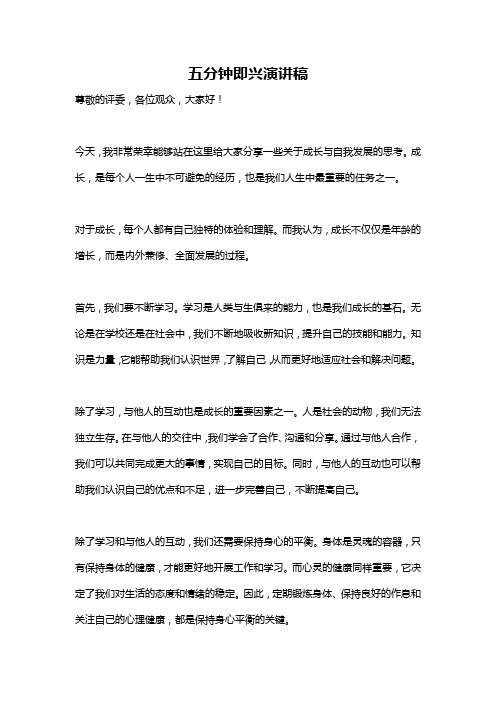 五分钟即兴演讲稿

尊敬的评委，各位观众，大家好！

今天，我非常荣幸能够站在这里给大家分享一些关于成长与自我发展的思考。成长，是每个人一生中不可避免的经历，也是我们人生中最重要的任务之一。

对于成长，每个人都有自己独特的体验和理解。而我认为，成长不仅仅是年龄的增长，而是内外兼修、全面发展的过程。

首先，我们要不断学习。学习是人类与生俱来的能力，也是我们成长的基石。无论是在学校还是在社会中，我们不断地吸收新知识，提升自己的技能和能力。知识是力量，它能帮助我们认识世界，了解自己，从而更好地适应社会和解决问题。

除了学习，与他人的互动也是成长的重要因素之一。人是社会的动物，我们无法独立生存。在与他人的交往中，我们学会了合作、沟通和分享。通过与他人合作，我们可以共同完成更大的事情，实现自己的目标。同时，与他人的互动也可以帮助我们认识自己的优点和不足，进一步完善自己，不断提高自己。

除了学习和与他人的互动，我们还需要保持身心的平衡。身体是灵魂的容器，只有保持身体的健康，才能更好地开展工作和学习。而心灵的健康同样重要，它决定了我们对生活的态度和情绪的稳定。因此，定期锻炼身体、保持良好的作息和关注自己的心理健康，都是保持身心平衡的关键。